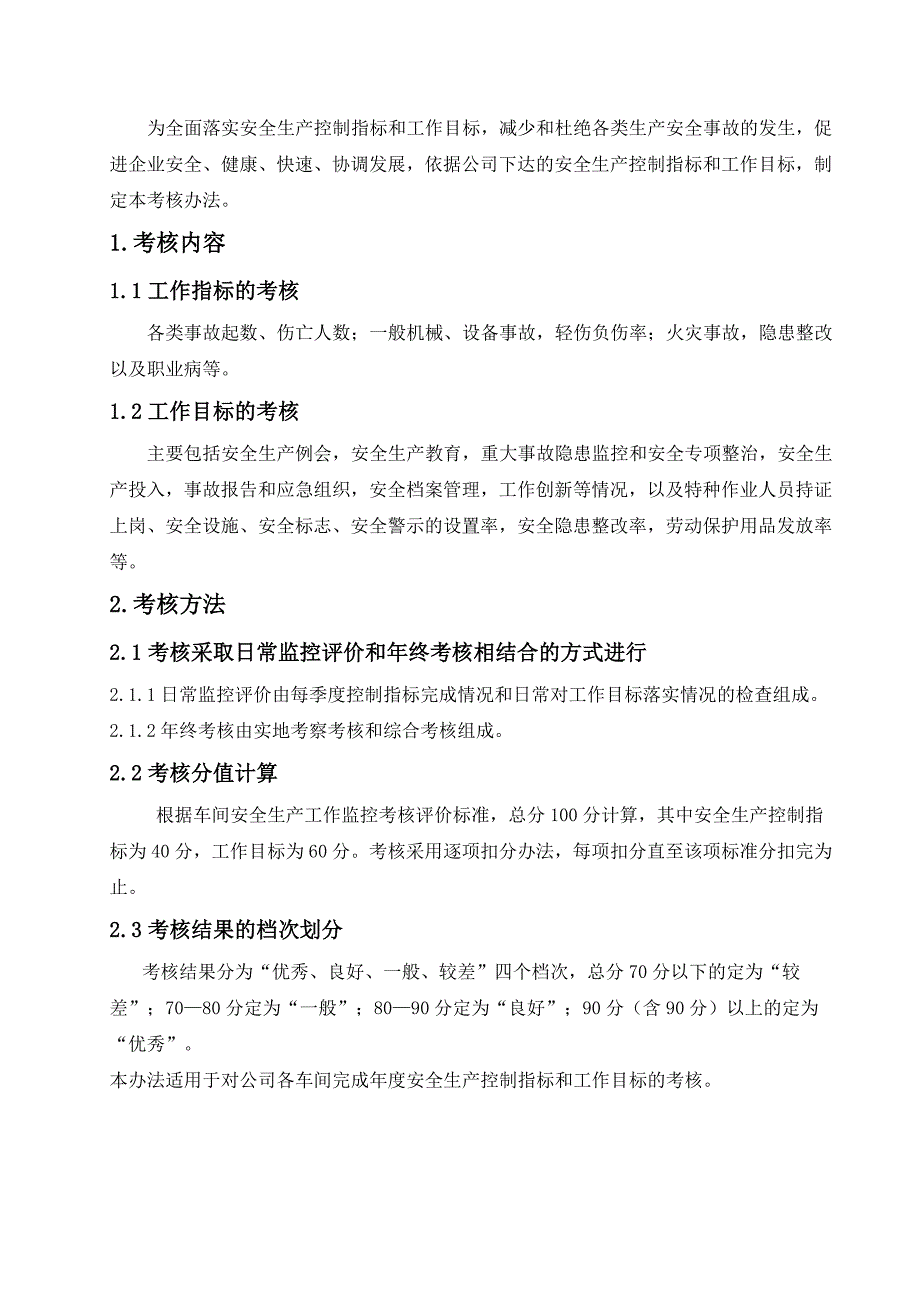 为全面落实安全生产控制指标和工作目标，减少和杜绝各类生产安全事故的发生，促进企业安全、健康、快速、协调发展，依据公司下达的安全生产控制指标和工作目标，制定本考核办法。

1.考核内容

1.1 工作指标的考核

各类事故起数、伤亡人数；一般机械、设备事故，轻伤负伤率；火灾事故，隐患整改以及职业病等。

1.2 工作目标的考核

主要包括安全生产例会，安全生产教育，重大事故隐患监控和安全专项整治，安全生产投入，事故报告和应急组织，安全档案管理，工作创新等情况，以及特种作业人员持证上岗、安全设施、安全标志、安全警示的设置率，安全隐患整改率，劳动保护用品发放率等。

2.考核方法

2.1 考核采取日常监控评价和年终考核相结合的方式进行

2.1.1 日常监控评价由每季度控制指标完成情况和日常对工作目标落实情况的检查组成。

2.1.2 年终考核由实地考察考核和综合考核组成。

2.2 考核分值计算

根据车间安全生产工作监控考核评价标准，总分 100 分计算，其中安全生产控制指标为 40 分，工作目标为 60 分。考核采用逐项扣分办法，每项扣分直至该项标准分扣完为止。

2.3 考核结果的档次划分

考核结果分为“优秀、良好、一般、较差”四个档次，总分 70 分以下的定为“较差”；70—80 分定为“一般”；80—90 分定为“良好”；90 分（含 90 分）以上的定为“优秀”。

本办法适用于对公司各车间完成年度安全生产控制指标和工作目标的考核。